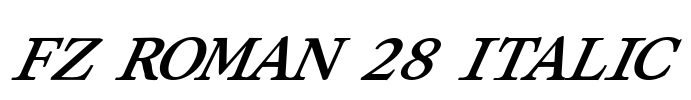 FZ ROMAN 28 ITALIC